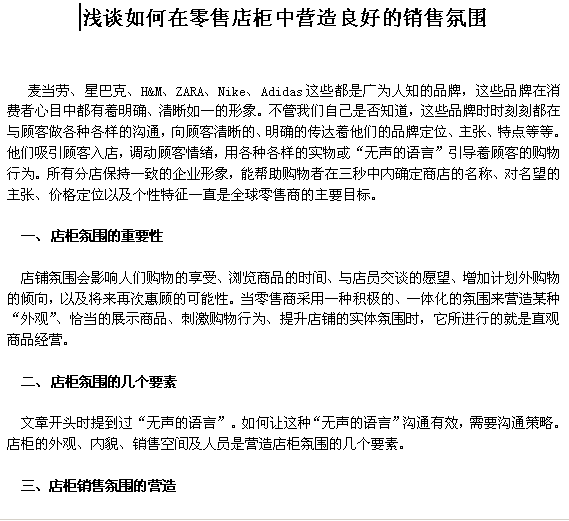 浅谈如何在零售店柜中营造良好的销售氛围

麦当劳、星巴克、H&M、ZARA、Nike、Adidas这些都是广为人知的品牌，这些品牌在消费者心目中都有着明确、清晰如一的形象。不管我们自己是否知道，这些品牌时时刻刻都在与顾客做各种各样的沟通，向顾客清晰的、明确的传达着他们的品牌定位、主张、特点等等。他们吸引顾客入店，调动顾客情绪，用各种各样的实物或“无声的语言”引导着顾客的购物行为。所有分店保持一致的企业形象，能帮助购物者在三秒中内确定商店的名称、对名望的主张、价格定位以及个性特征一直是全球零售商的主要目标。

一、店柜氛围的重要性

店铺氛围会影响人们购物的享受、浏览商品的时间、与店员交谈的愿望、增加计划外购物的倾向，以及将来再次惠顾的可能性。当零售商采用一种积极的、一体化的氛围来营造某种“外观”、恰当的展示商品、刺激购物行为、提升店铺的实体氛围时，它所进行的就是直观商品经营。

二、店柜氛围的几个要素

文章开头时提到过“无声的语言”。如何让这种“无声的语言”沟通有效，需要沟通策略。店柜的外观、内貌、销售空间及人员是营造店柜氛围的几个要素。

三、店柜销售氛围的营造